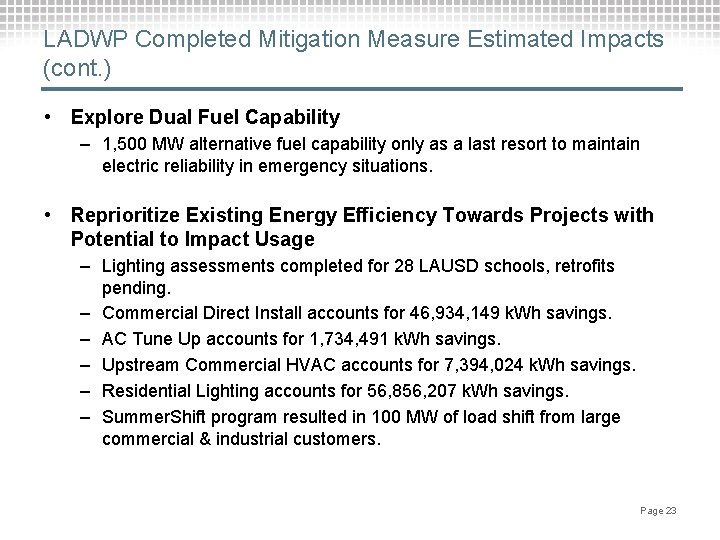 LADWP Completed Mitigation Measure Estimated Impacts (cont.)

• Explore Dual Fuel Capability
– 1,500 MW alternative fuel capability only as a last resort to maintain electric reliability in emergency situations.

• Reprioritize Existing Energy Efficiency Towards Projects with Potential to Impact Usage
– Lighting assessments completed for 28 LAUSD schools, retrofits pending.
– Commercial Direct Install accounts for 46,934,149 kWh savings.
– AC Tune Up accounts for 1,734,491 kWh savings.
– Upstream Commercial HVAC accounts for 7,394,024 kWh savings.
– Residential Lighting accounts for 56,856,207 kWh savings.
– SummerShift program resulted in 100 MW of load shift from large commercial & industrial customers.

Page 23